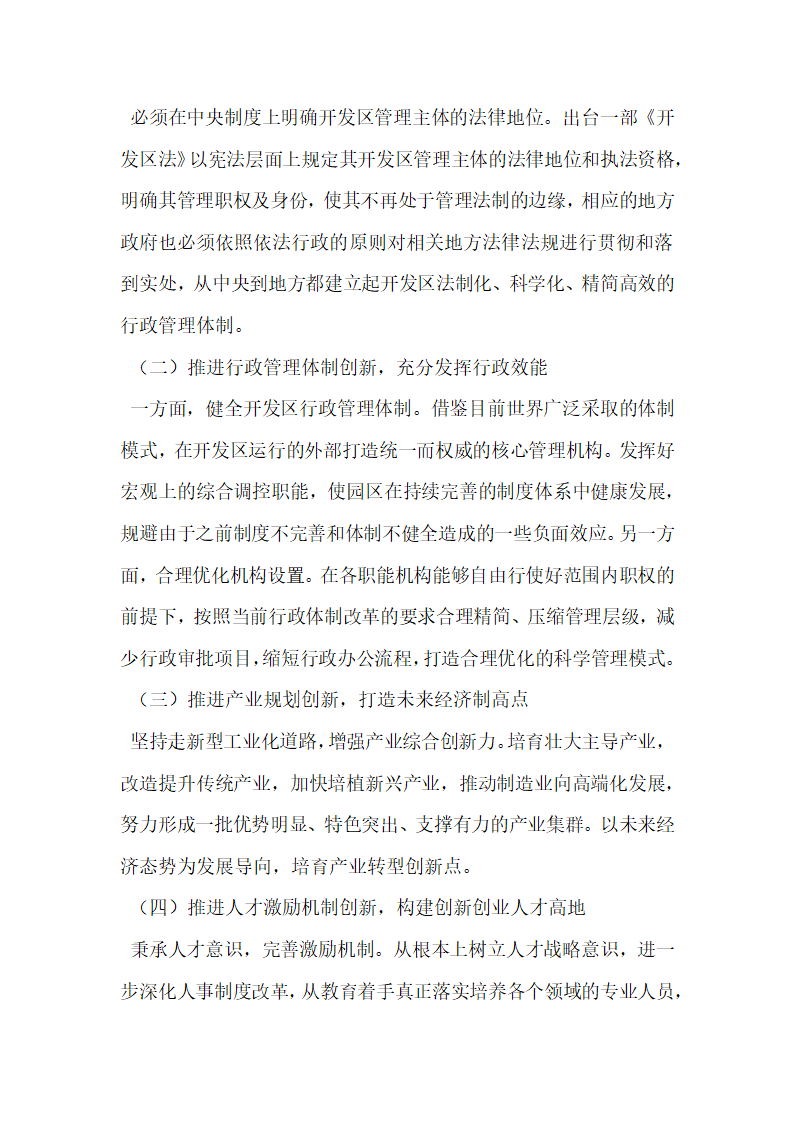 必须在中央制度上明确开发区管理主体的法律地位。出台一部《开发区法》以宪法层面上规定其开发区管理主体的法律地位和执法资格，明确其管理职权及身份，使其不再处于管理法制的边缘，相应的地方政府也必须依照依法行政的原则对相关地方法律法规进行贯彻和落到实处，从中央到地方都建立起开发区法制化、科学化、精简高效的行政管理体制。

（二）推进行政管理体制创新，充分发挥行政效能

一方面，健全开发区行政管理体制。借鉴目前世界广泛采取的体制模式，在开发区运行的外部打造统一而权威的核心管理机构。发挥好宏观上的综合调控职能，使园区在持续完善的制度体系中健康发展，规避由于之前制度不完善和体制不健全造成的一些负面效应。另一方面，合理优化机构设置。在各职能机构能够自由行使好范围内职权的前提下，按照当前行政体制改革的要求合理精简、压缩管理层级，减少行政审批项目，缩短行政办公流程，打造合理优化的科学管理模式。

（三）推进产业规划创新，打造未来经济制高点

坚持走新型工业化道路，增强产业综合创新力。培育壮大主导产业，改造提升传统产业，加快培植新兴产业，推动制造业向高端化发展，努力形成一批优势明显、特色突出、支撑有力的产业集群。以未来经济态势为发展导向，培育产业转型创新点。

（四）推进人才激励机制创新，构建创新创业人才高地

秉承人才意识，完善激励机制。从根本上树立人才战略意识，进一步深化人事制度改革，从教育着手真正落实培养各个领域的专业人员，